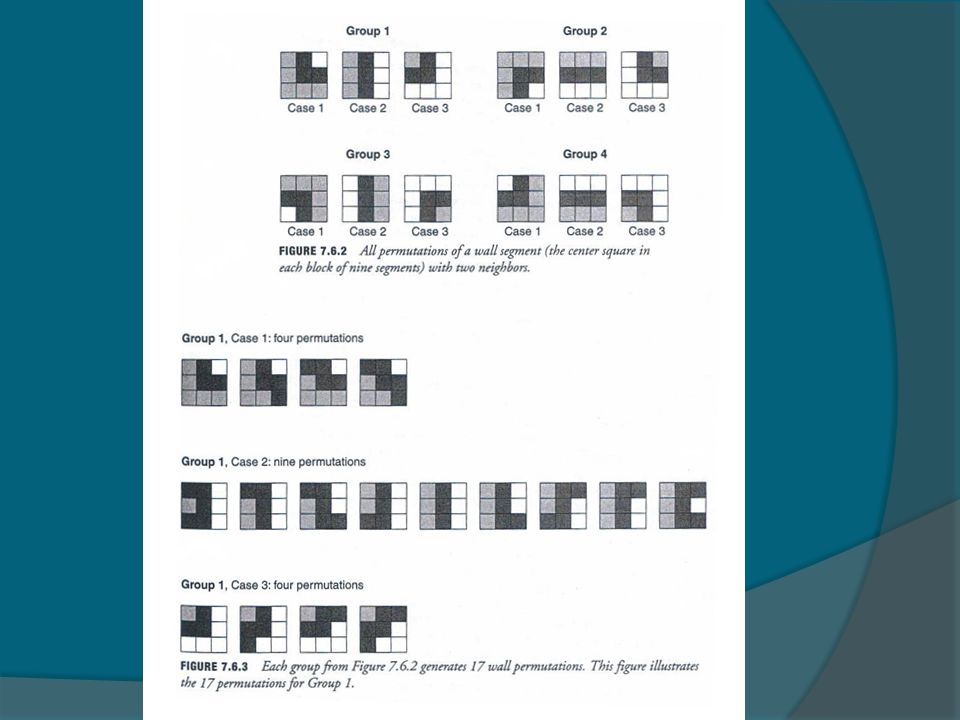 Group 1

Case 1 Case 2 Case 3

Group 2

Case 1 Case 2 Case 3

Group 3

Case 1 Case 2 Case 3

Group 4

Case 1 Case 2 Case 3

FIGURE 7.6.2 All permutations of a wall segment (the center square in each block of nine segments) with two neighbors.

Group 1, Case 1: four permutations

Group 1, Case 2: nine permutations

Group 1, Case 3: four permutations

FIGURE 7.6.3 Each group from Figure 7.6.2 generates 17 wall permutations. This figure illustrates the 17 permutations for Group 1.